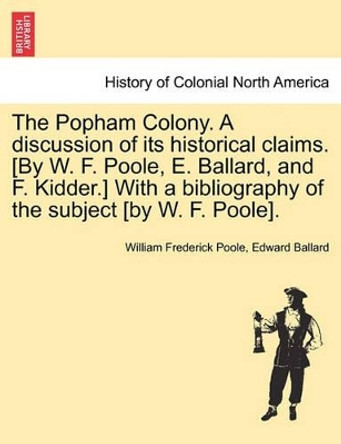 BRITISH LIBRARY

History of Colonial North America

The Popham Colony. A discussion of its historical claims. [By W. F. Poole, E. Ballard, and F. Kidder.] With a bibliography of the subject [by W. F. Poole].

William Frederick Poole, Edward Ballard